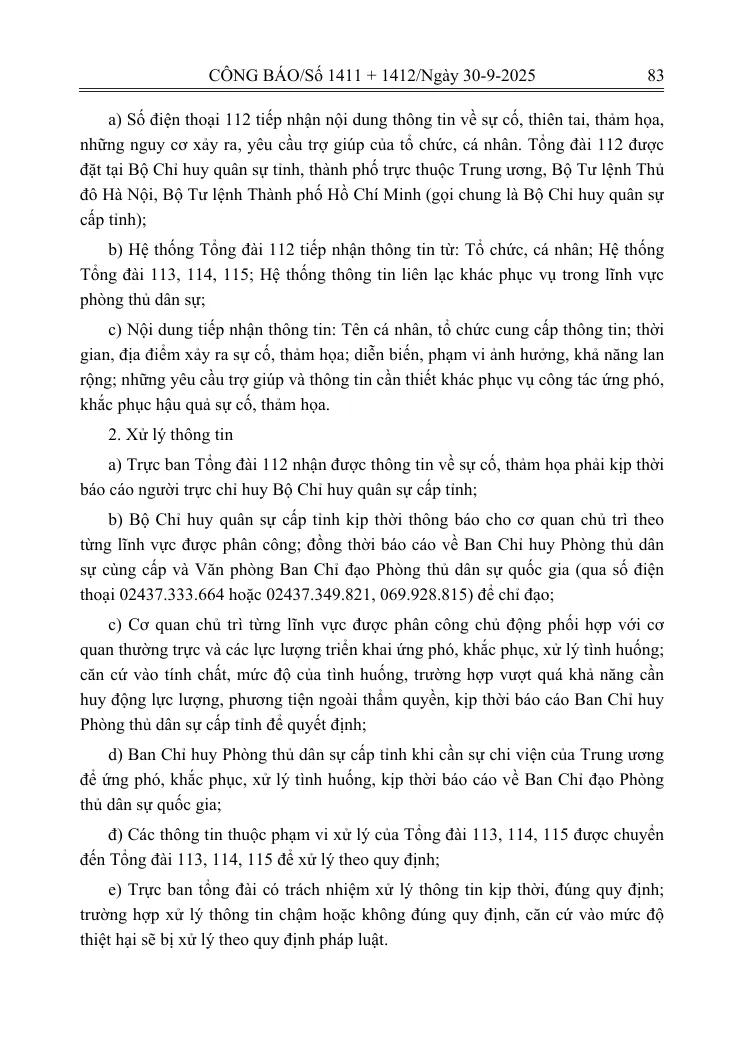 CÔNG BÁO/Số 1411 + 1412/Ngày 30-9-2025 83

a) Số điện thoại 112 tiếp nhận nội dung thông tin về sự cố, thiên tai, thảm họa, những nguy cơ xảy ra, yêu cầu trợ giúp của tổ chức, cá nhân. Tổng đài 112 được đặt tại Bộ Chỉ huy quân sự tỉnh, thành phố trực thuộc Trung ương, Bộ Tư lệnh Thủ đô Hà Nội, Bộ Tư lệnh Thành phố Hồ Chí Minh (gọi chung là Bộ Chỉ huy quân sự cấp tỉnh);

b) Hệ thống Tổng đài 112 tiếp nhận thông tin từ: Tổ chức, cá nhân; Hệ thống Tổng đài 113, 114, 115; Hệ thống thông tin liên lạc khác phục vụ trong lĩnh vực phòng thủ dân sự;

c) Nội dung tiếp nhận thông tin: Tên cá nhân, tổ chức cung cấp thông tin; thời gian, địa điểm xảy ra sự cố, thảm họa; diễn biến, phạm vi ảnh hưởng, khả năng lan rộng; những yêu cầu trợ giúp và thông tin cần thiết khác phục vụ công tác ứng phó, khắc phục hậu quả sự cố, thảm họa.

2. Xử lý thông tin

a) Trực ban Tổng đài 112 nhận được thông tin về sự cố, thảm họa phải kịp thời báo cáo người trực chỉ huy Bộ Chỉ huy quân sự cấp tỉnh;

b) Bộ Chỉ huy quân sự cấp tỉnh kịp thời thông báo cho cơ quan chủ trì theo từng lĩnh vực được phân công; đồng thời báo cáo về Ban Chỉ huy Phòng thủ dân sự cùng cấp và Văn phòng Ban Chỉ đạo Phòng thủ dân sự quốc gia (qua số điện thoại 02437.333.664 hoặc 02437.349.821, 069.928.815) để chỉ đạo;

c) Cơ quan chủ trì từng lĩnh vực được phân công chủ động phối hợp với cơ quan thường trực và các lực lượng triển khai ứng phó, khắc phục, xử lý tình huống; căn cứ vào tính chất, mức độ của tình huống, trường hợp vượt quá khả năng cần huy động lực lượng, phương tiện ngoài thẩm quyền, kịp thời báo cáo Ban Chỉ huy Phòng thủ dân sự cấp tỉnh để quyết định;

d) Ban Chỉ huy Phòng thủ dân sự cấp tỉnh khi cần sự chi viện của Trung ương để ứng phó, khắc phục, xử lý tình huống, kịp thời báo cáo về Ban Chỉ đạo Phòng thủ dân sự quốc gia;

đ) Các thông tin thuộc phạm vi xử lý của Tổng đài 113, 114, 115 được chuyển đến Tổng đài 113, 114, 115 để xử lý theo quy định;

e) Trực ban tổng đài có trách nhiệm xử lý thông tin kịp thời, đúng quy định; trường hợp xử lý thông tin chậm hoặc không đúng quy định, căn cứ vào mức độ thiệt hại sẽ bị xử lý theo quy định pháp luật.